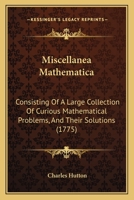 KESSINGER'S LEGACY REPRINTS

Miscellanea Mathematica

Consisting Of A Large Collection Of Curious Mathematical Problems, And Their Solutions (1775)

Charles Hutton